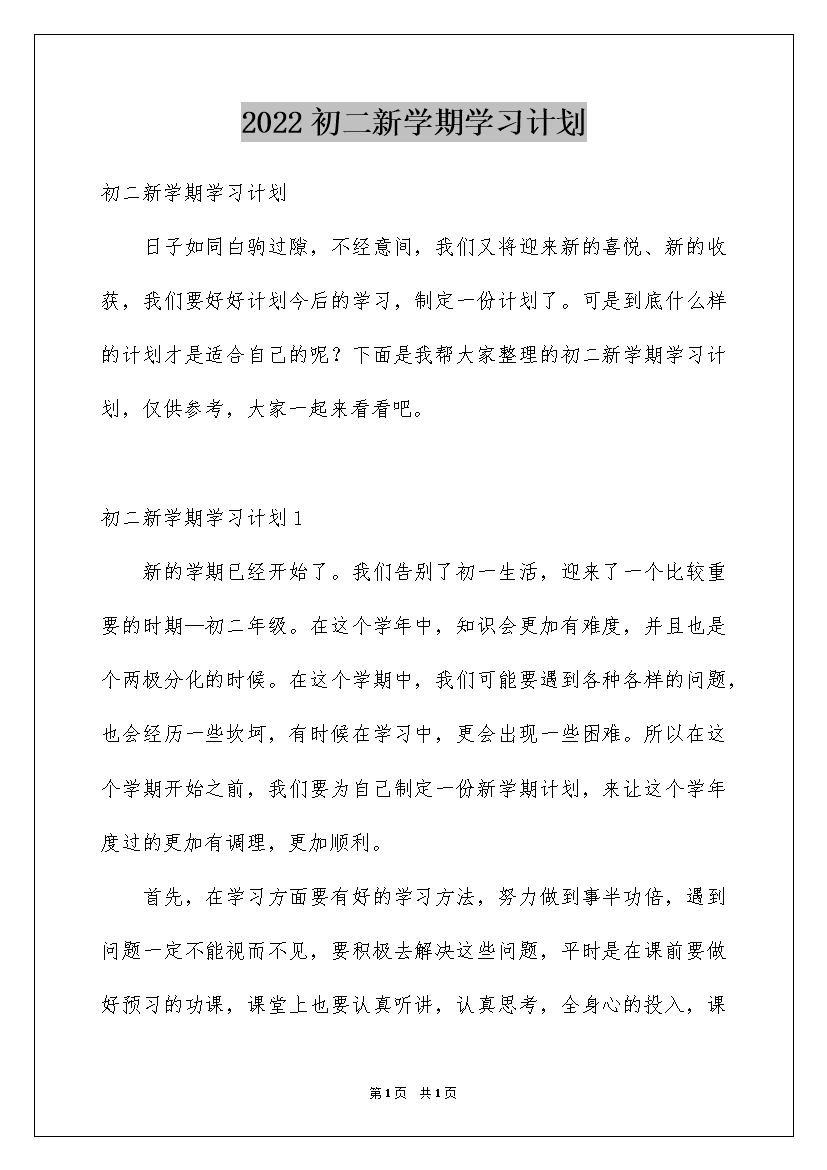 2022初二新学期学习计划

初二新学期学习计划

日子如同白驹过隙，不经意间，我们又将迎来新的喜悦、新的收获，我们要好好计划今后的学习，制定一份计划了。可是到底什么样的计划才是适合自己的呢？下面是我帮大家整理的初二新学期学习计划，仅供参考，大家一起来看看吧。

初二新学期学习计划1

新的学期已经开始了。我们告别了初一生活，迎来了一个比较重要的时期—初二年级。在这个学年中，知识会更加有难度，并且也是个两极分化的时候。在这个学期中，我们可能要遇到各种各样的问题，也会经历一些坎坷，有时候在学习中，更会出现一些困难。所以在这个学期开始之前，我们要为自己制定一份新学期计划，来让这个学年度过的更加有调理，更加顺利。

首先，在学习方面要有好的学习方法，努力做到事半功倍，遇到问题一定不能视而不见，要积极去解决这些问题，平时是在课前要做好预习的功课，课堂上也要认真听讲，认真思考，全身心的投入，课

第1页 共1页